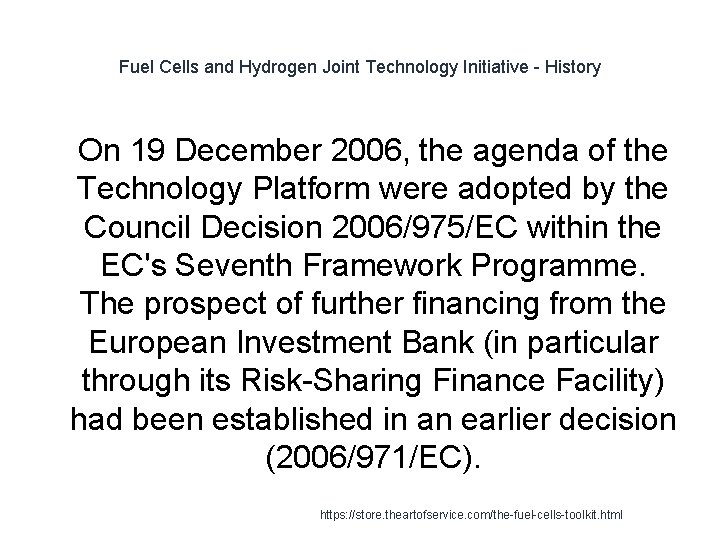 Fuel Cells and Hydrogen Joint Technology Initiative - History

On 19 December 2006, the agenda of the Technology Platform were adopted by the Council Decision 2006/975/EC within the EC's Seventh Framework Programme. The prospect of further financing from the European Investment Bank (in particular through its Risk-Sharing Finance Facility) had been established in an earlier decision (2006/971/EC).

https://store.theartofservice.com/the-fuel-cells-toolkit.html